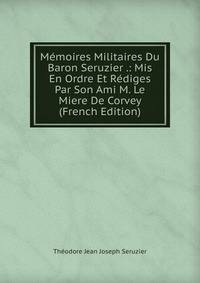 Mémoires Militaires Du Baron Seruzier .: Mis En Ordre Et Rédiges Par Son Ami M. Le Miere De Corvey (French Edition)

Théodore Jean Joseph Seruzier